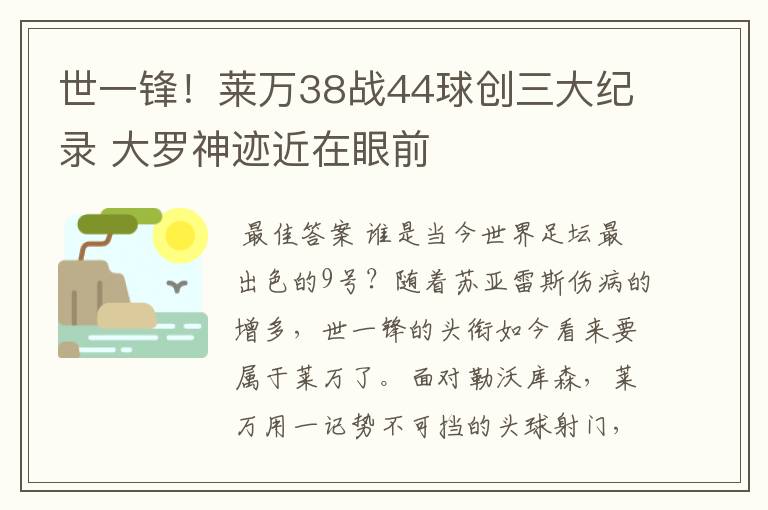 世一锋！莱万38战44球创三大纪录 大罗神迹近在眼前

最佳答案 谁是当今世界足坛最出色的9号？随着苏亚雷斯伤病的增多，世一锋的头衔如今看来要属于莱万了。面对勒沃库森，莱万用一记势不可挡的头球射门，